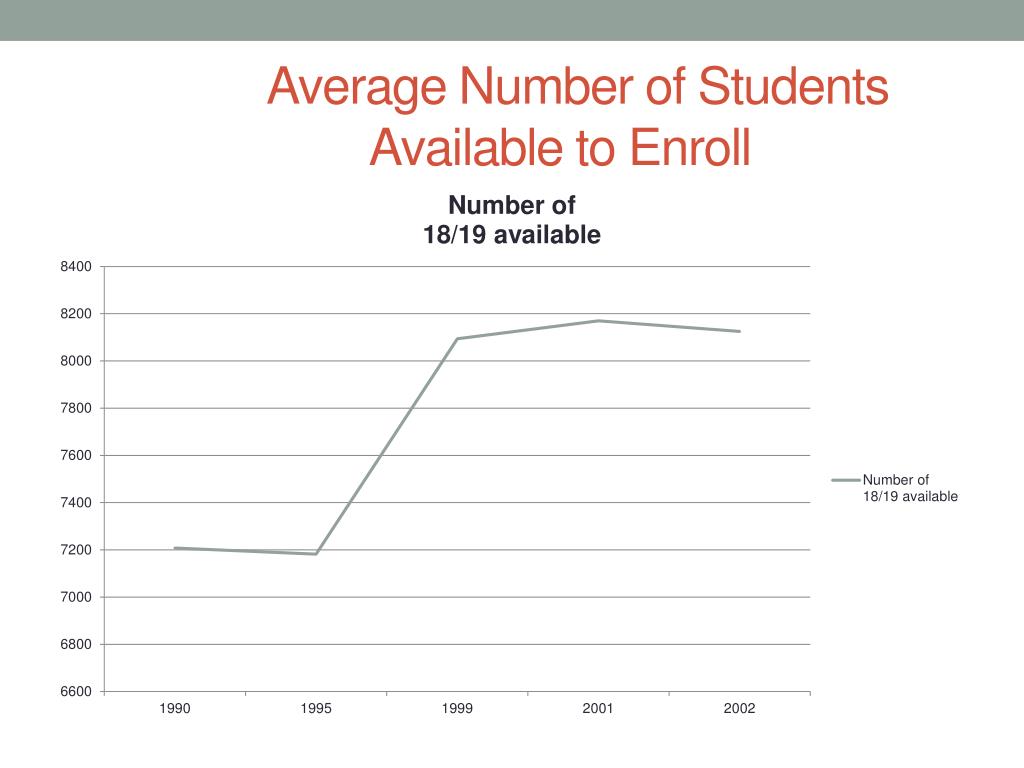 Average Number of Students Available to Enroll

Number of
18/19 available

8400
8200
8000
7800
7600
7400
7200
7000
6800
6600

1990
1995
1999
2001
2002

Number of
18/19 available